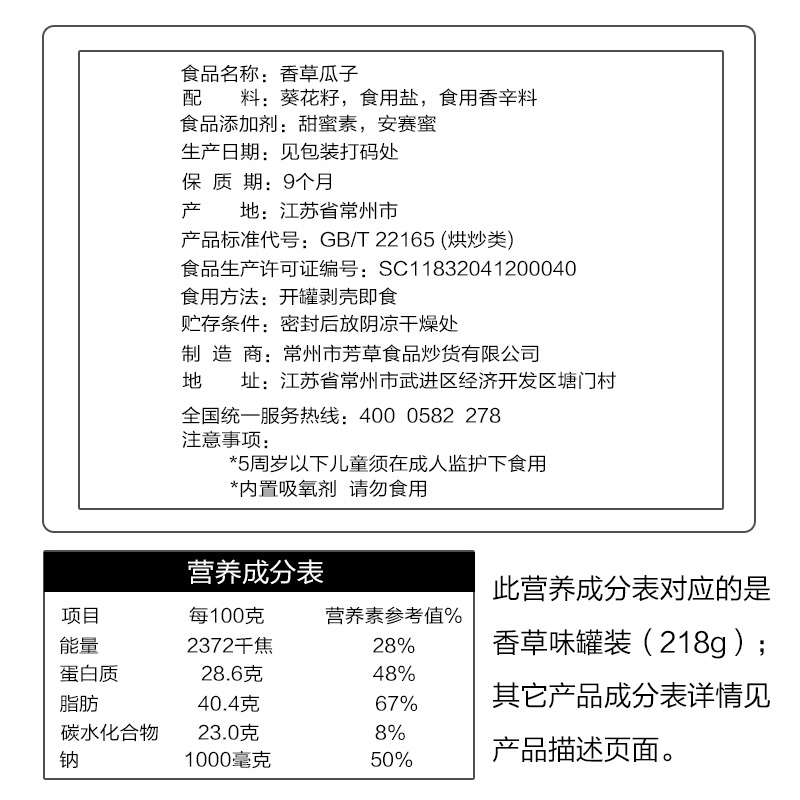 食品名称：香草瓜子
配　　料：葵花籽，食用盐，食用香辛料
食品添加剂：甜蜜素，安赛蜜
生产日期：见包装打码处
保 质 期：9个月
产　　地：江苏省常州市
产品标准代号：GB/T 22165 (烘炒类)
食品生产许可证编号：SC11832041200040
食用方法：开罐剥壳即食
贮存条件：密封后放阴凉干燥处
制 造 商：常州市芳草食品炒货有限公司
地　　址：江苏省常州市武进区经济开发区塘门村
全国统一服务热线：400 0582 278
注意事项：
*5周岁以下儿童须在成人监护下食用
*内置吸氧剂 请勿食用

营养成分表

| 项目 | 每100克 | 营养素参考值% |
|---|---|---|
| 能量 | 2372千焦 | 28% |
| 蛋白质 | 28.6克 | 48% |
| 脂肪 | 40.4克 | 67% |
| 碳水化合物 | 23.0克 | 8% |
| 钠 | 1000毫克 | 50% |

此营养成分表对应的是香草味罐装（218g）；其它产品成分表详情见产品描述页面。